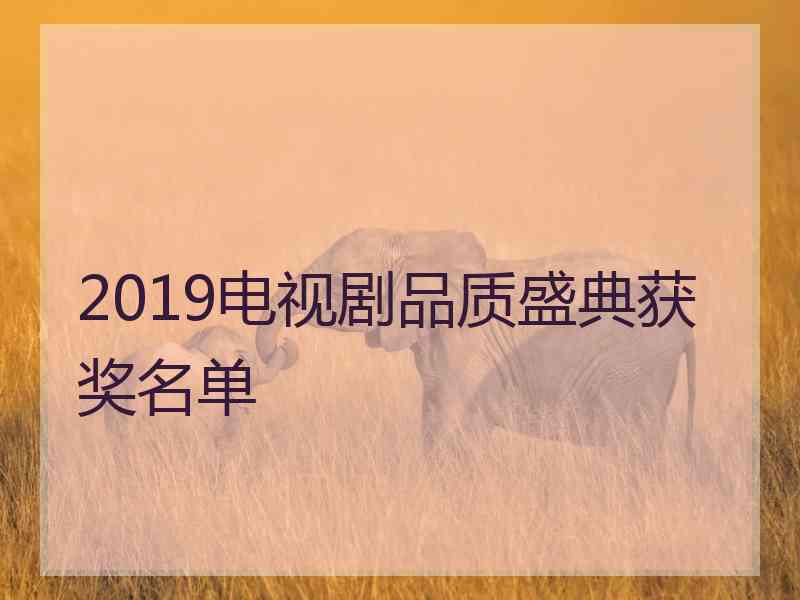 2019电视剧品质盛典获奖名单